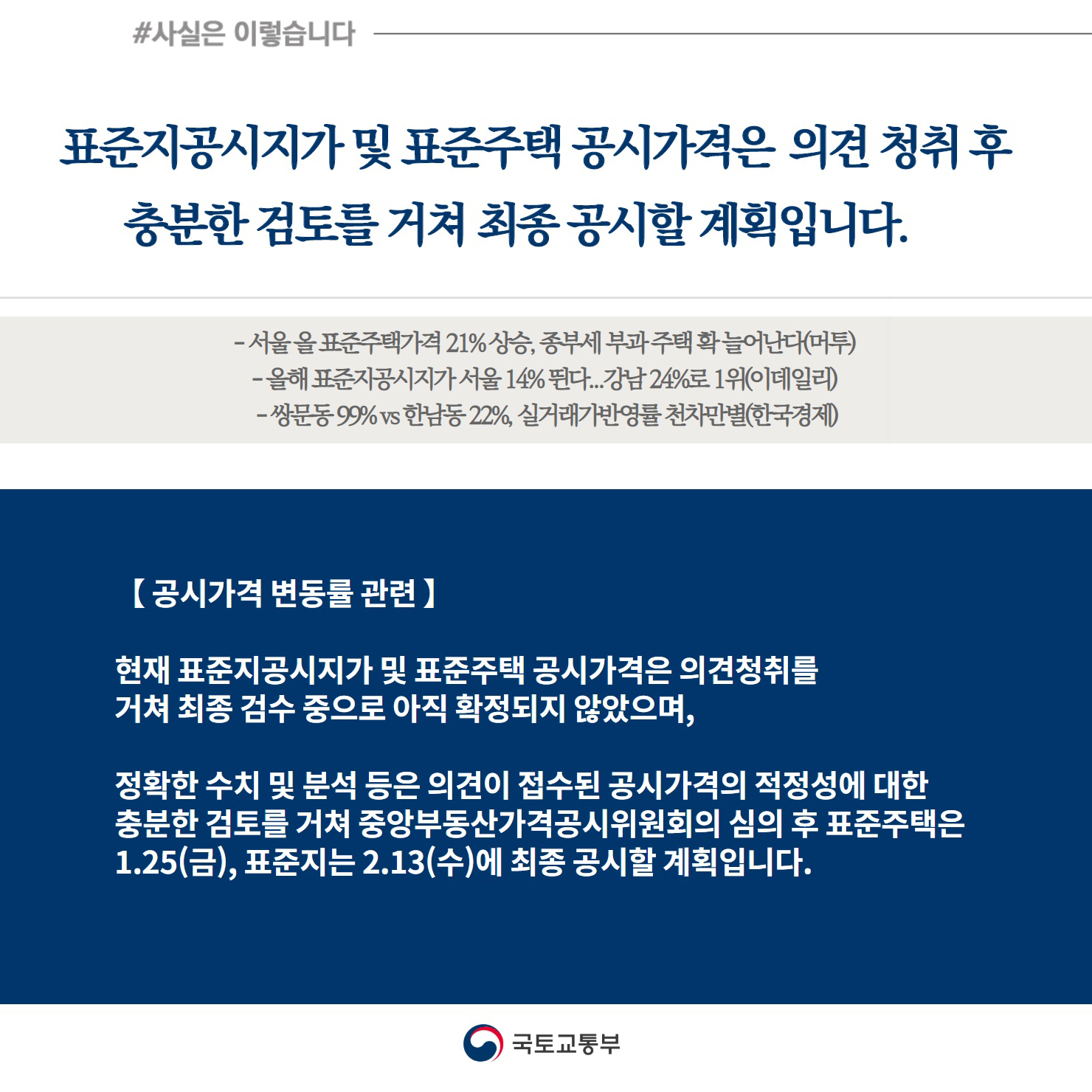 #사실은 이렇습니다

표준지공시지가 및 표준주택 공시가격은 의견 청취 후 충분한 검토를 거쳐 최종 공시할 계획입니다.

- 서울 올 표준주택가격 21% 상승, 종부세 부과 주택 확 늘어난다(머투)
- 올해 표준지공시지가 서울 14% 뛴다...강남 24%로 1위(이데일리)
- 쌍문동 99% vs 한남동 22%, 실거래가반영률 천차만별(한국경제)

【 공시가격 변동률 관련 】

현재 표준지공시지가 및 표준주택 공시가격은 의견청취를 거쳐 최종 검수 중으로 아직 확정되지 않았으며,

정확한 수치 및 분석 등은 의견이 접수된 공시가격의 적정성에 대한 충분한 검토를 거쳐 중앙부동산가격공시위원회의 심의 후 표준주택은 1.25(금), 표준지는 2.13(수)에 최종 공시할 계획입니다.

국토교통부